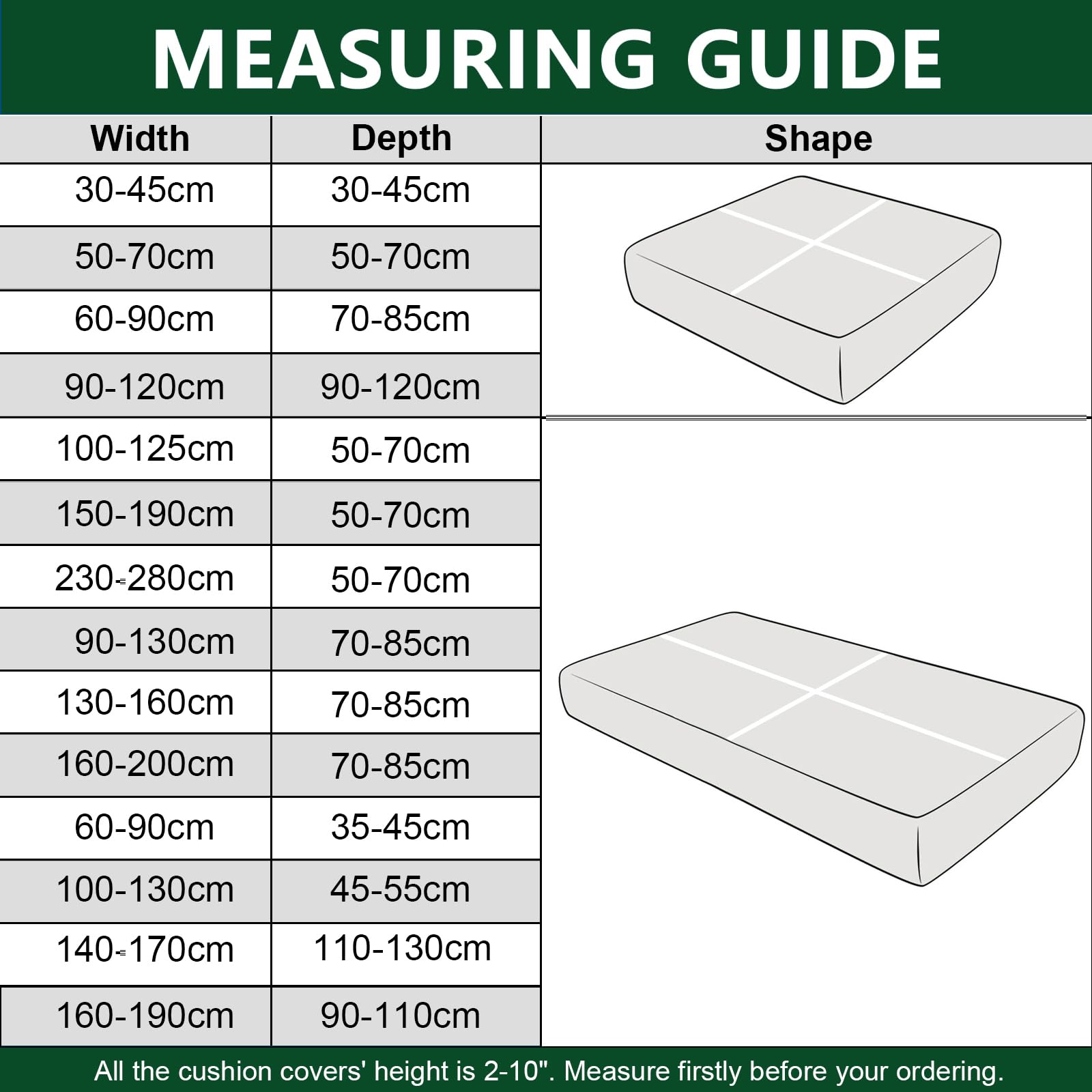 MEASURING GUIDE

| Width | Depth | Shape |
|---|---|---|
| 30-45cm | 30-45cm | |
| 50-70cm | 50-70cm | |
| 60-90cm | 70-85cm | |
| 90-120cm | 90-120cm | |
| 100-125cm | 50-70cm | |
| 150-190cm | 50-70cm | |
| 230-280cm | 50-70cm | |
| 90-130cm | 70-85cm | |
| 130-160cm | 70-85cm | |
| 160-200cm | 70-85cm | |
| 60-90cm | 35-45cm | |
| 100-130cm | 45-55cm | |
| 140-170cm | 110-130cm | |
| 160-190cm | 90-110cm | |

All the cushion covers' height is 2-10". Measure firstly before your ordering.